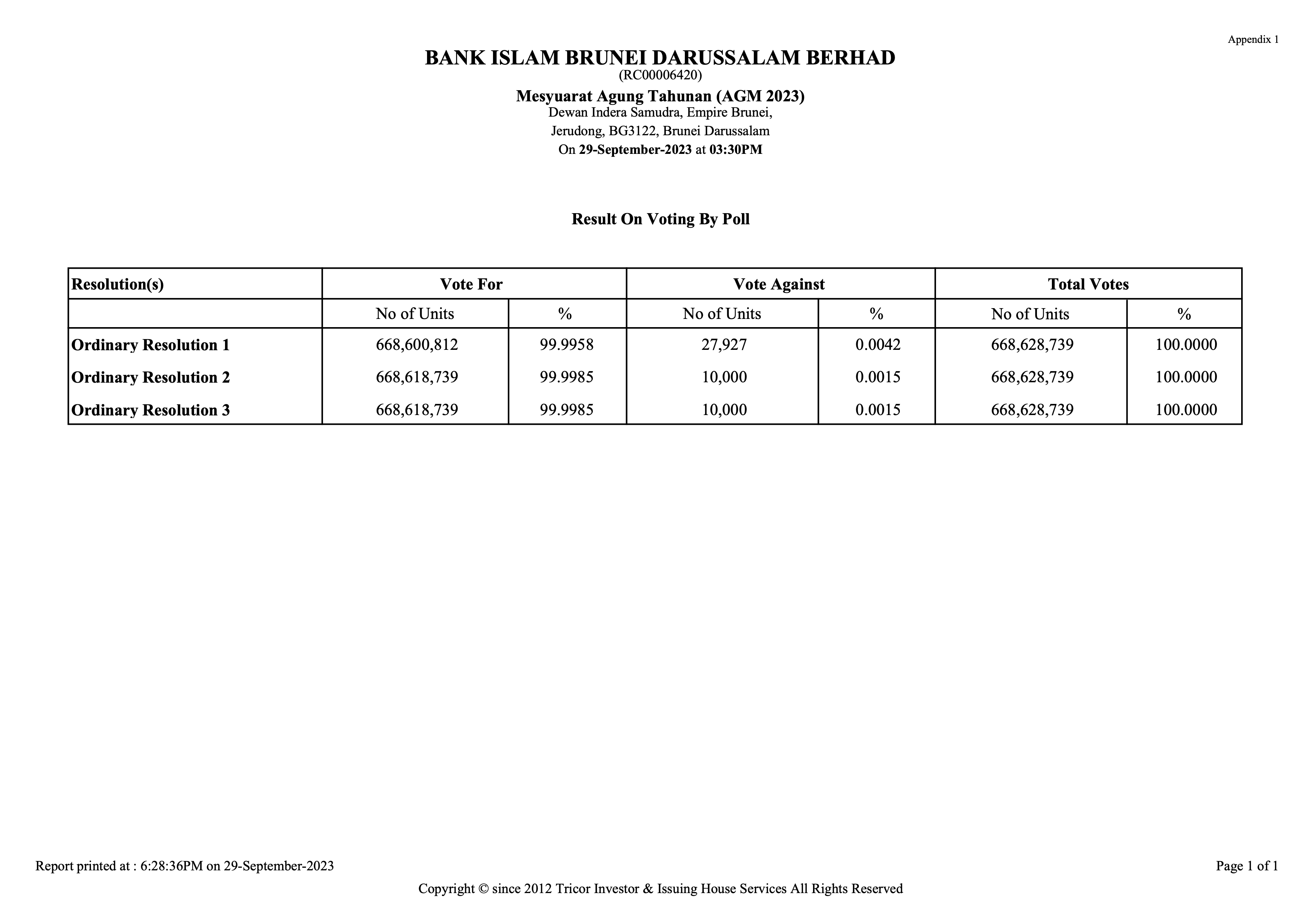 Appendix 1

BANK ISLAM BRUNEI DARUSSALAM BERHAD
(RC00006420)

Mesyuarat Agung Tahunan (AGM 2023)
Dewan Indera Samudra, Empire Brunei,
Jerudong, BG3122, Brunei Darussalam
On 29-September-2023 at 03:30PM

Result On Voting By Poll

| Resolution(s) | Vote For | | Vote Against | | Total Votes | |
|---|---|---|---|---|---|---|
| | No of Units | % | No of Units | % | No of Units | % |
| Ordinary Resolution 1 | 668,600,812 | 99.9958 | 27,927 | 0.0042 | 668,628,739 | 100.0000 |
| Ordinary Resolution 2 | 668,618,739 | 99.9985 | 10,000 | 0.0015 | 668,628,739 | 100.0000 |
| Ordinary Resolution 3 | 668,618,739 | 99.9985 | 10,000 | 0.0015 | 668,628,739 | 100.0000 |

Report printed at : 6:28:36PM on 29-September-2023

Page 1 of 1

Copyright © since 2012 Tricor Investor & Issuing House Services All Rights Reserved